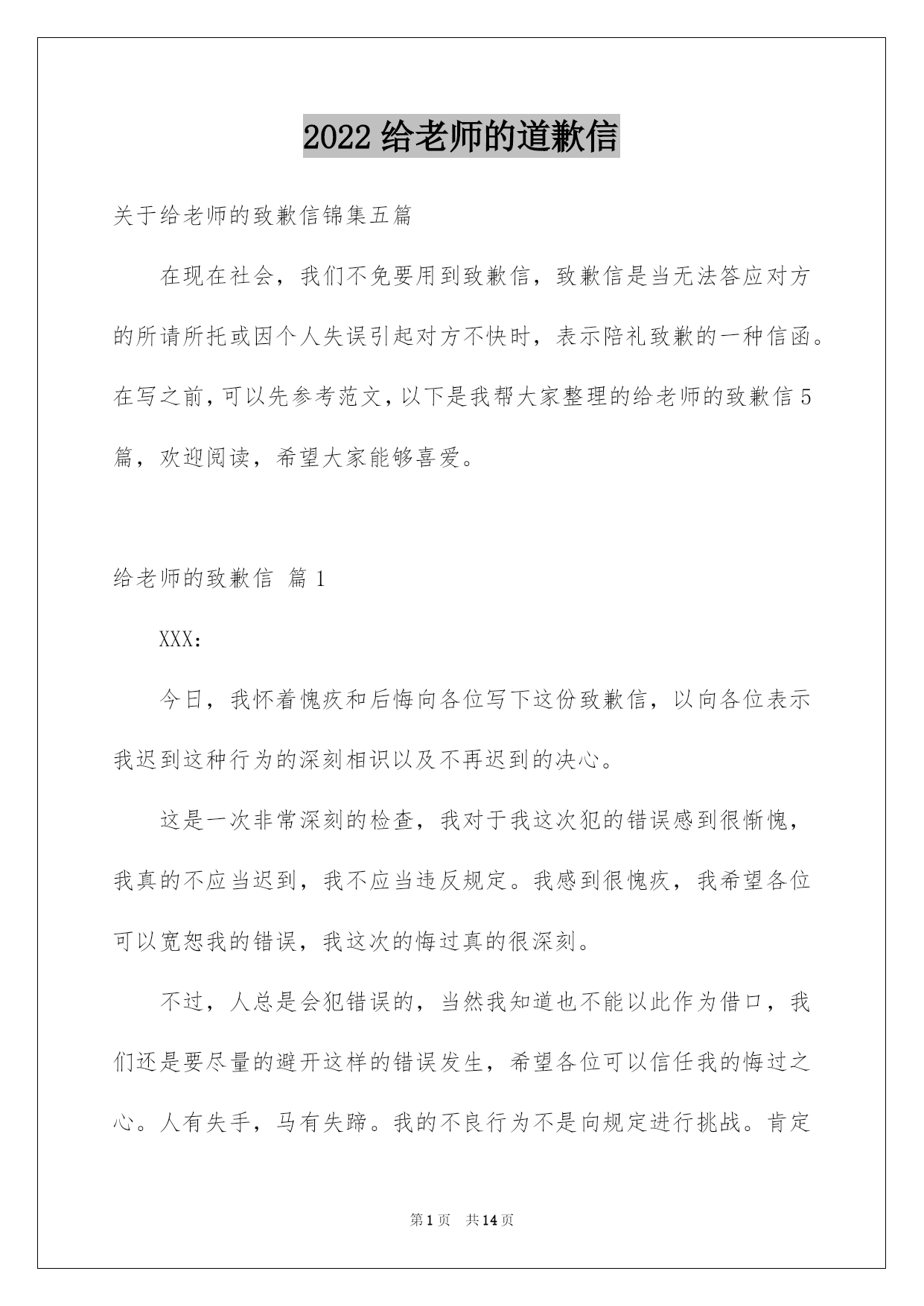 2022 给老师的道歉信

关于给老师的致歉信锦集五篇

在现在社会，我们不免要用到致歉信，致歉信是当无法答应对方的所请所托或因个人失误引起对方不快时，表示陪礼致歉的一种信函。在写之前，可以先参考范文，以下是我帮大家整理的给老师的致歉信 5 篇，欢迎阅读，希望大家能够喜爱。

给老师的致歉信 篇 1

XXX：

今日，我怀着愧疚和后悔向各位写下这份致歉信，以向各位表示我迟到这种行为的深刻相识以及不再迟到的决心。

这是一次非常深刻的检查，我对于我这次犯的错误感到很惭愧，我真的不应当迟到，我不应当违反规定。我感到很愧疚，我希望各位可以宽恕我的错误，我这次的悔过真的很深刻。

不过，人总是会犯错误的，当然我知道也不能以此作为借口，我们还是要尽量的避开这样的错误发生，希望各位可以信任我的悔过之心。人有失手，马有失蹄。我的不良行为不是向规定进行挑战。肯定

第 1 页 共 14 页